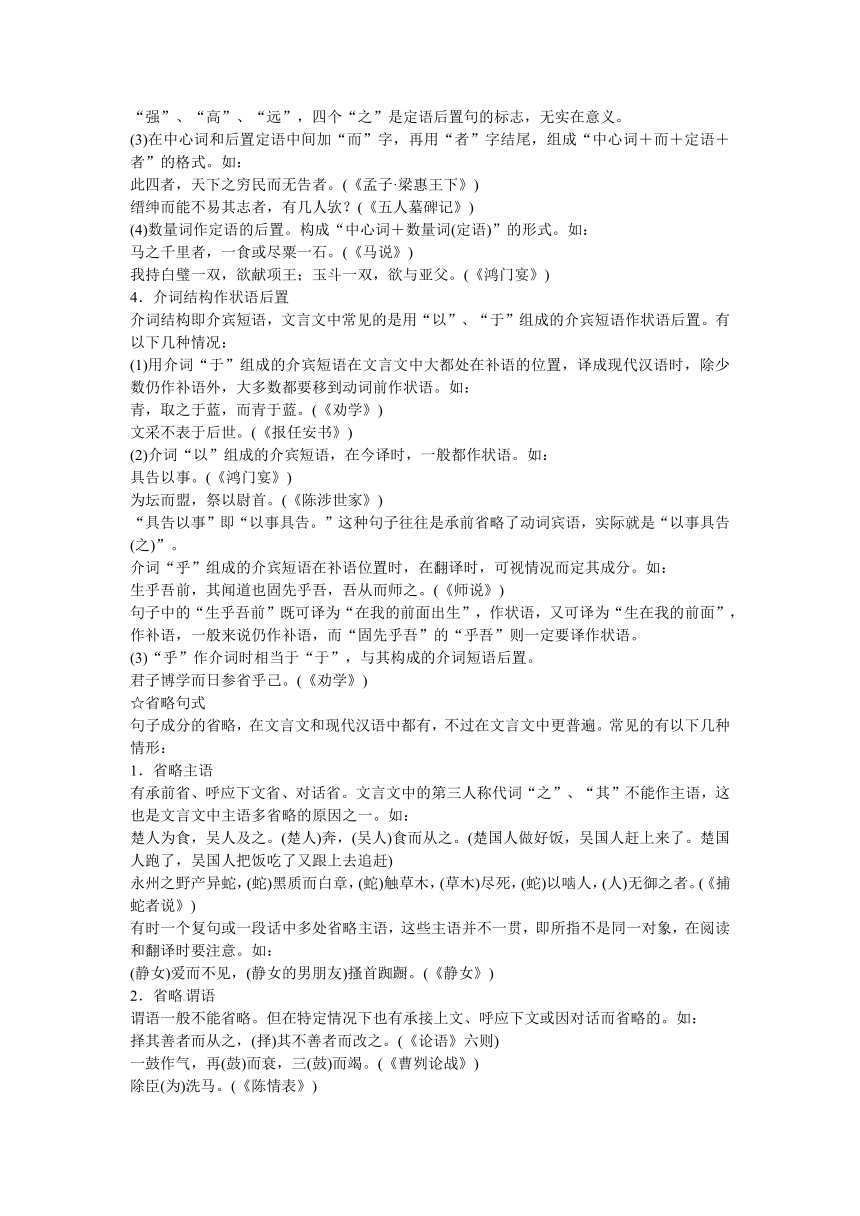 “强”、“高”、“远”，四个“之”是定语后置句的标志，无实在意义。
(3)在中心词和后置定语中间加“而”字，再用“者”字结尾，组成“中心词＋而＋定语＋者”的格式。如：
此四者，天下之穷民而无告者。(《孟子·梁惠王下》)
缙绅而能不易其志者，有几人欤？(《五人墓碑记》)
(4)数量词作定语的后置。构成“中心词＋数量词(定语)”的形式。如：
马之千里者，一食或尽粟一石。(《马说》)
我持白璧一双，欲献项王；玉斗一双，欲与亚父。(《鸿门宴》)
4．介词结构作状语后置
介词结构即介宾短语，文言文中常见的是用“以”、“于”组成的介宾短语作状语后置。有以下几种情况：
(1)用介词“于”组成的介宾短语在文言文中大都处在补语的位置，译成现代汉语时，除少数仍作补语外，大多数都要移到动词前作状语。如：
青，取之于蓝，而青于蓝。(《劝学》)
文采不表于后世。(《报任安书》)
(2)介词“以”组成的介宾短语，在今译时，一般都作状语。如：
具告以事。(《鸿门宴》)
为坛而盟，祭以尉首。(《陈涉世家》)
“具告以事”即“以事具告。”这种句子往往是承前省略了动词宾语，实际就是“以事具告(之)”。
介词“乎”组成的介宾短语在补语位置时，在翻译时，可视情况而定其成分。如：
生乎吾前，其闻道也固先乎吾，吾从而师之。(《师说》)
句子中的“生乎吾前”既可译为“在我的前面出生”，作状语，又可译为“生在我的前面”，作补语，一般来说仍作补语，而“固先乎吾”的“乎吾”则一定要译作状语。
(3)“乎”作介词时相当于“于”，与其构成的介词短语后置。
君子博学而日参省乎己。(《劝学》)
☆省略句式
句子成分的省略，在文言文和现代汉语中都有，不过在文言文中更普遍。常见的有以下几种情形：
1．省略主语
有承前省、呼应下文省、对话省。文言文中的第三人称代词“之”、“其”不能作主语，这也是文言文中主语多省略的原因之一。如：
楚人为食，吴人及之。(楚人)奔，(吴人)食而从之。(楚国人做好饭，吴国人赶上来了。楚国人跑了，吴国人把饭吃了又跟上去追赶)
永州之野产异蛇，(蛇)黑质而白章，(蛇)触草木，(草木)尽死，(蛇)以啮人，(人)无御之者。(《捕蛇者说》)
有时一个复句或一段话中多处省略主语，这些主语并不一贯，即所指不是同一对象，在阅读和翻译时要注意。如：
(静女)爱而不见，(静女的男朋友)搔首踟蹰。(《静女》)
2．省略谓语
谓语一般不能省略。但在特定情况下也有承接上文、呼应下文或因对话而省略的。如：
择其善者而从之，(择)其不善者而改之。(《论语》六则)
一鼓作气，再(鼓)而衰，三(鼓)而竭。(《曹刿论战》)
除臣(为)洗马。(《陈情表》)